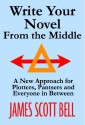 Write Your Novel From the Middle

A New Approach for Plotters, Pantsers and Everyone in Between

JAMES SCOTT BELL